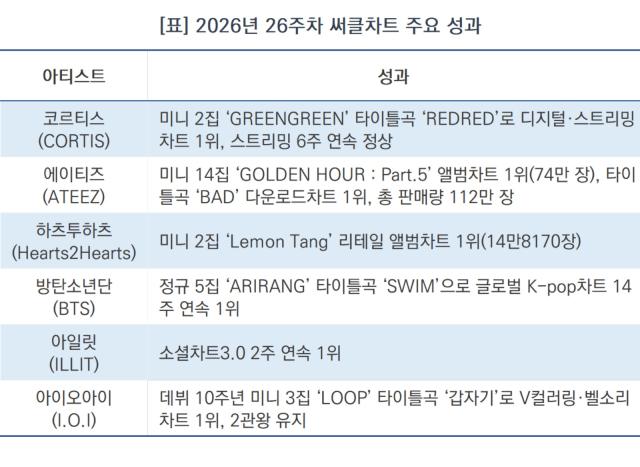 [표] 2026년 26주차 써클차트 주요 성과

| 아티스트 | 성과 |
|---|---|
| 코르티스 (CORTIS) | 미니 2집 'GREENGREEN' 타이틀곡 'REDRED'로 디지털·스트리밍 차트 1위, 스트리밍 6주 연속 정상 |
| 에이티즈 (ATEEZ) | 미니 14집 'GOLDEN HOUR : Part.5' 앨범차트 1위(74만 장), 타이틀곡 'BAD' 다운로드차트 1위, 총 판매량 112만 장 |
| 하츠투하츠 (Hearts2Hearts) | 미니 2집 'Lemon Tang' 리테일 앨범차트 1위(14만8170장) |
| 방탄소년단 (BTS) | 정규 5집 'ARIRANG' 타이틀곡 'SWIM'으로 글로벌 K-pop차트 14주 연속 1위 |
| 아일릿 (ILLIT) | 소셜차트3.0 2주 연속 1위 |
| 아이오아이 (I.O.I) | 데뷔 10주년 미니 3집 'LOOP' 타이틀곡 '갑자기'로 V컬러링·벨소리 차트 1위, 2관왕 유지 |